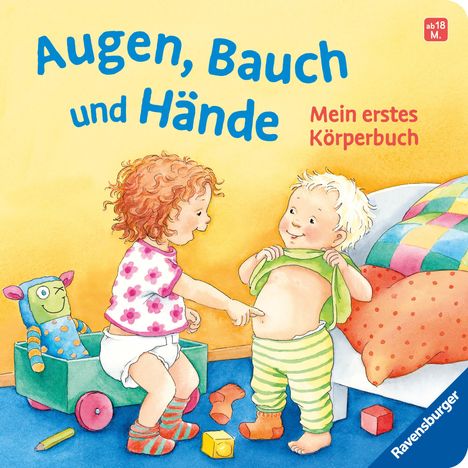 ab 18 M.

Augen, Bauch und Hände

Mein erstes Körperbuch

Ravensburger